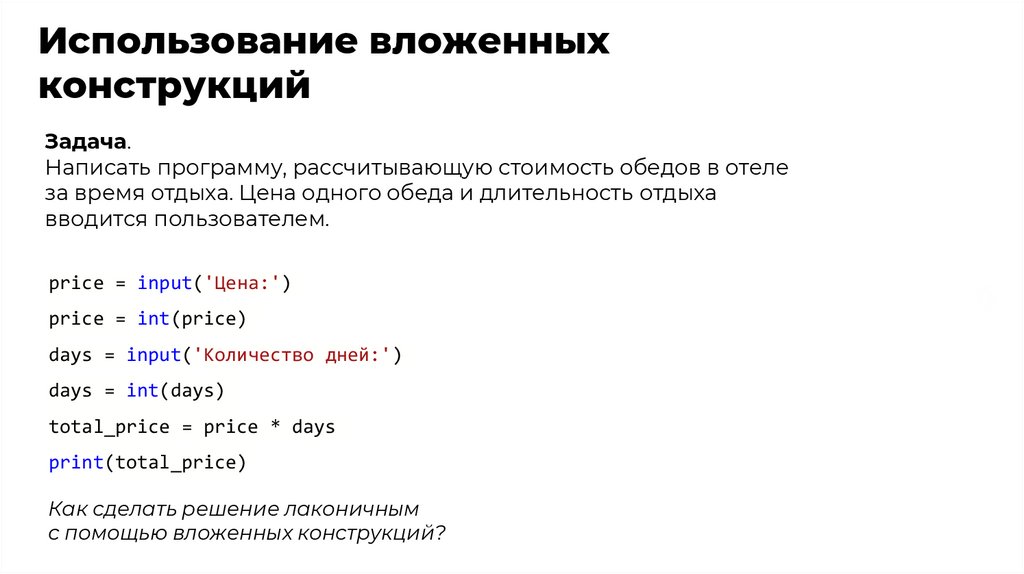 Использование вложенных конструкций

Задача.
Написать программу, рассчитывающую стоимость обедов в отеле за время отдыха. Цена одного обеда и длительность отдыха вводится пользователем.

price = input('Цена:')
price = int(price)
days = input('Количество дней:')
days = int(days)
total_price = price * days
print(total_price)

Как сделать решение лаконичным с помощью вложенных конструкций?